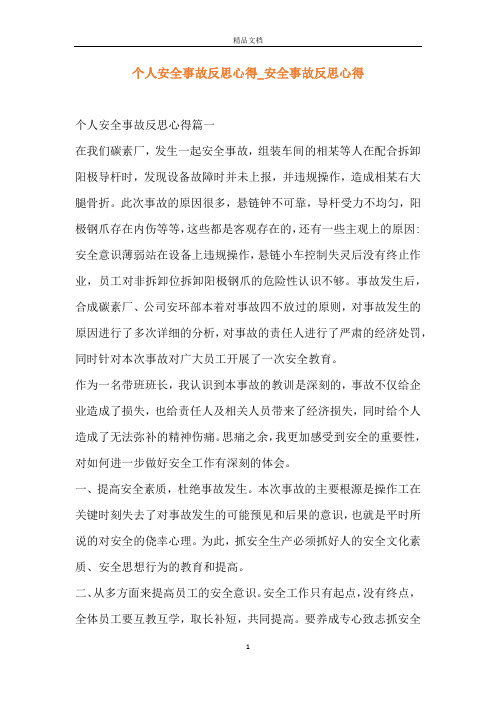 精品文档

个人安全事故反思心得_安全事故反思心得

个人安全事故反思心得篇一

在我们碳素厂，发生一起安全事故，组装车间的相某等人在配合拆卸阳极导杆时，发现设备故障时并未上报，并违规操作，造成相某右大腿骨折。此次事故的原因很多，悬链钟不可靠，导杆受力不均匀，阳极钢爪存在内伤等等，这些都是客观存在的，还有一些主观上的原因:安全意识薄弱站在设备上违规操作，悬链小车控制失灵后没有终止作业，员工对非拆卸位拆卸阳极钢爪的危险性认识不够。事故发生后，合成碳素厂、公司安环部本着对事故四不放过的原则，对事故发生的原因进行了多次详细的分析，对事故的责任人进行了严肃的经济处罚，同时针对本次事故对广大员工开展了一次安全教育。

作为一名带班班长，我认识到本事故的教训是深刻的，事故不仅给企业造成了损失，也给责任人及相关人员带来了经济损失，同时给个人造成了无法弥补的精神伤痛。思痛之余，我更加感受到安全的重要性，对如何进一步做好安全工作有深刻的体会。

一、提高安全素质，杜绝事故发生。本次事故的主要根源是操作工在关键时刻失去了对事故发生的可能预见和后果的意识，也就是平时所说的对安全的侥幸心理。为此，抓安全生产必须抓好人的安全文化素质、安全思想行为的教育和提高。

二、从多方面来提高员工的安全意识。安全工作只有起点，没有终点，全体员工要互教互学，取长补短，共同提高。要养成专心致志抓安全

1